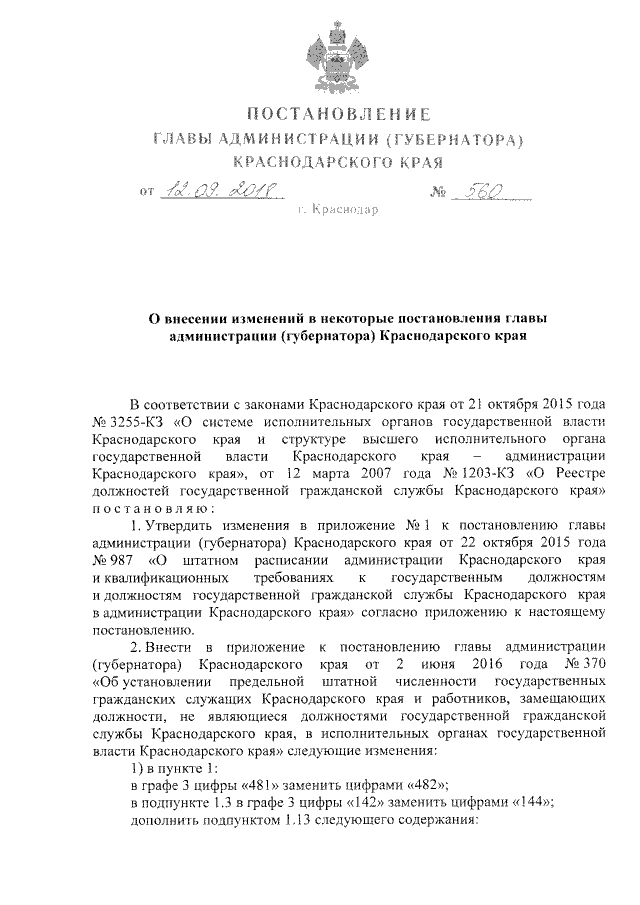 ПОСТАНОВЛЕНИЕ
ГЛАВЫ АДМИНИСТРАЦИИ (ГУБЕРНАТОРА)
КРАСНОДАРСКОГО КРАЯ

от 12.09.2018 № 560

г. Краснодар

О внесении изменений в некоторые постановления главы администрации (губернатора) Краснодарского края

В соответствии с законами Краснодарского края от 21 октября 2015 года № 3255-КЗ «О системе исполнительных органов государственной власти Краснодарского края и структуре высшего исполнительного органа государственной власти Краснодарского края – администрации Краснодарского края», от 12 марта 2007 года № 1203-КЗ «О Реестре должностей государственной гражданской службы Краснодарского края» постановляю:

1. Утвердить изменения в приложение № 1 к постановлению главы администрации (губернатора) Краснодарского края от 22 октября 2015 года № 987 «О штатном расписании администрации Краснодарского края и квалификационных требованиях к государственным должностям и должностям государственной гражданской службы Краснодарского края в администрации Краснодарского края» согласно приложению к настоящему постановлению.

2. Внести в приложение к постановлению главы администрации (губернатора) Краснодарского края от 2 июня 2016 года № 370 «Об установлении предельной штатной численности государственных гражданских служащих Краснодарского края и работников, замещающих должности, не являющиеся должностями государственной гражданской службы Краснодарского края, в исполнительных органах государственной власти Краснодарского края» следующие изменения:

1) в пункте 1:

в графе 3 цифры «481» заменить цифрами «482»;

в подпункте 1.3 в графе 3 цифры «142» заменить цифрами «144»;

дополнить подпунктом 1.13 следующего содержания: